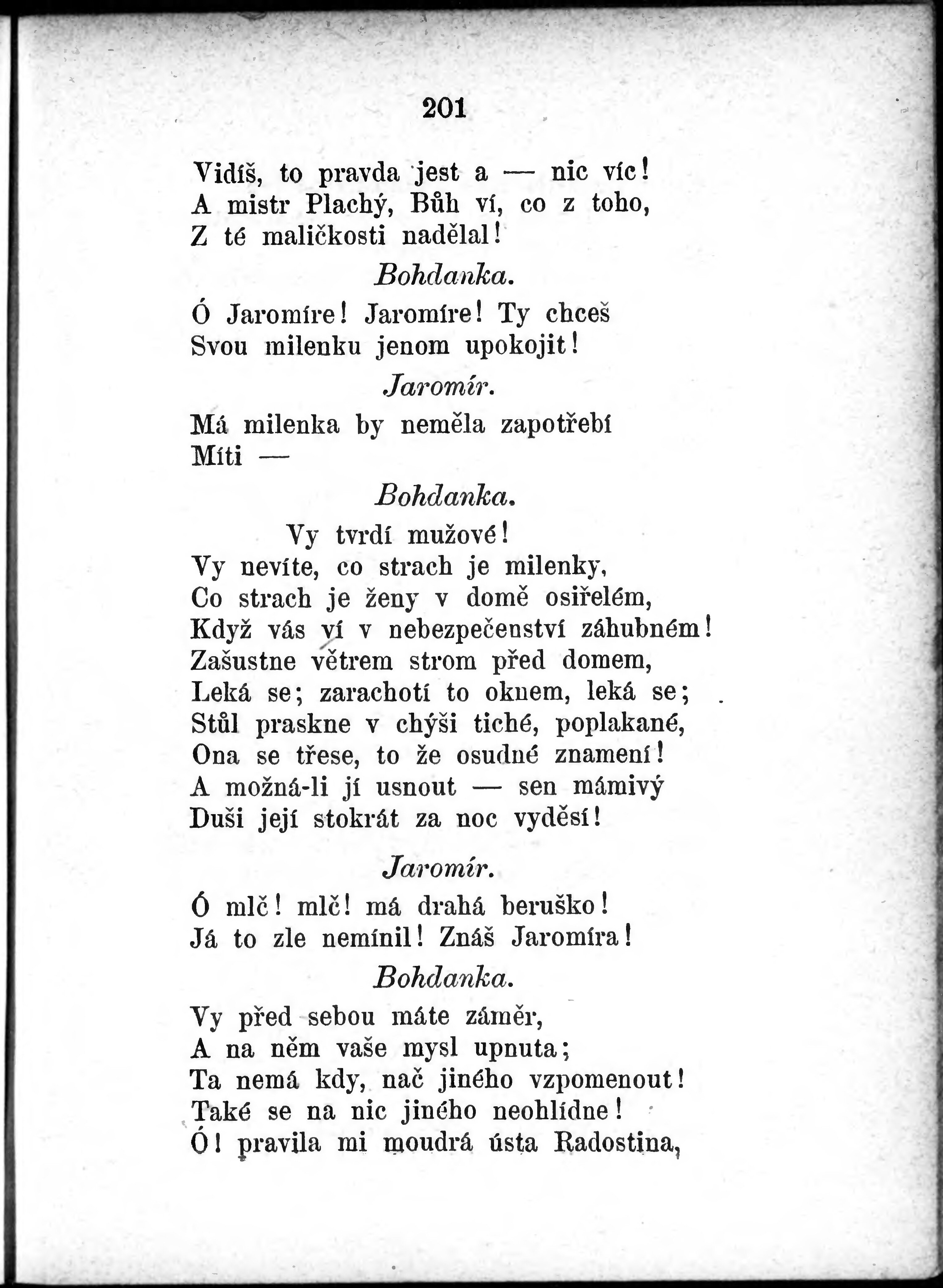 201

Vidíš, to pravda jest a — nic víc!
A mistr Plachý, Bůh ví, co z toho,
Z té maličkosti nadělal!

Bohdanka.

Ó Jaromíre! Jaromíre! Ty chceš
Svou milenku jenom upokojit!

Jaromír.

Má milenka by neměla zapotřebí
Míti —

Bohdanka.

Vy tvrdí mužové!
Vy nevíte, co strach je milenky,
Co strach je ženy v domě osiřelém,
Když vás ví v nebezpečenství záhubném!
Zašustne větrem strom před domem,
Leká se; zarachotí to oknem, leká se;
Stůl praskne v chýši tiché, poplakané,
Ona se třese, to že osudné znamení!
A možná-li jí usnout — sen mámivý
Duši její stokrát za noc vyděsí!

Jaromír.

Ó mlč! mlč! má drahá beruško!
Já to zle nemínil! Znáš Jaromíra!

Bohdanka.

Vy před sebou máte záměr,
A na něm vaše mysl upnuta;
Ta nemá kdy, nač jiného vzpomenout!
Také se na nic jiného neohlídne!
Ó! pravila mi moudrá ústa Radostina,